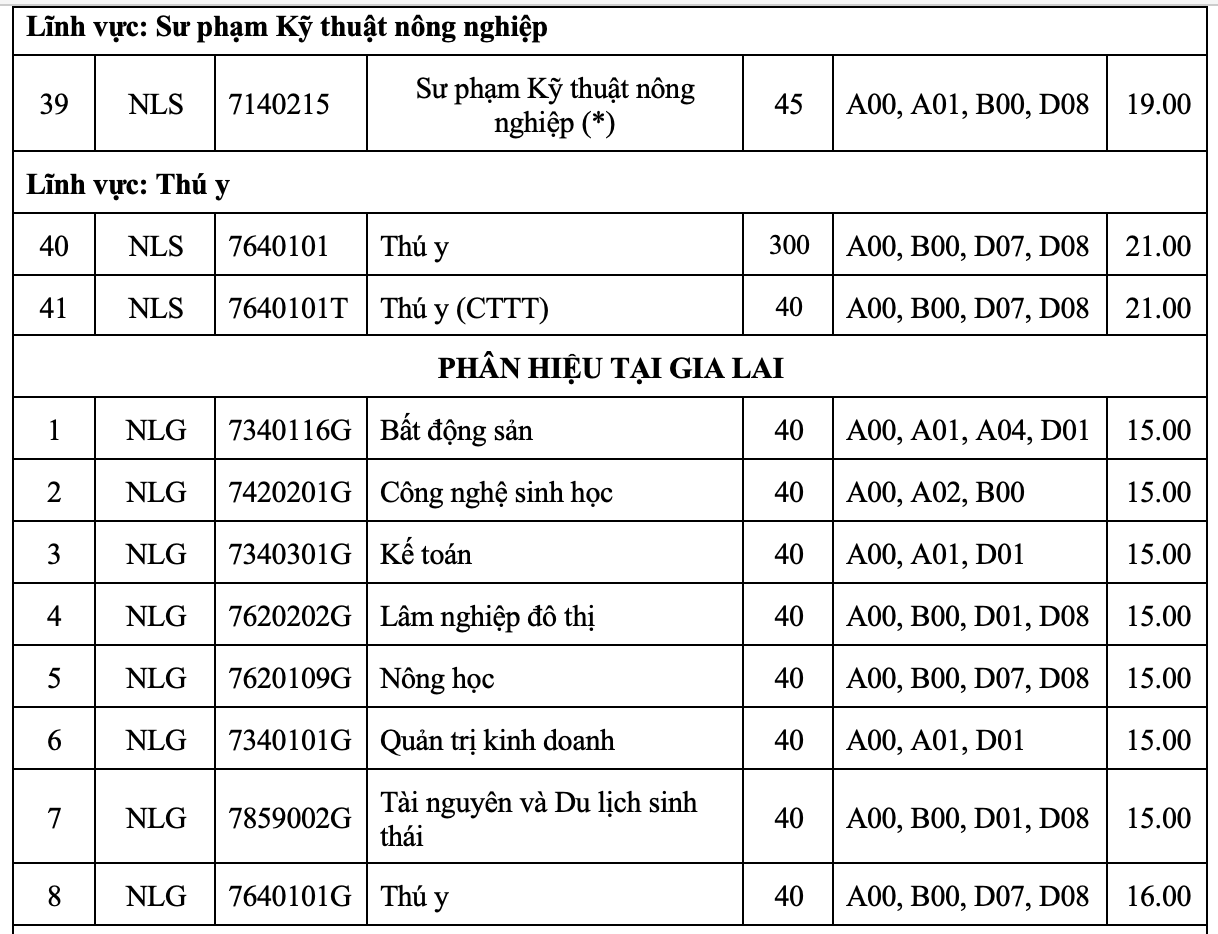 | Lĩnh vực: Sư phạm Kỹ thuật nông nghiệp | | | | | | |
|---|---|---|---|---|---|---|
| 39 | NLS | 7140215 | Sư phạm Kỹ thuật nông nghiệp (*) | 45 | A00, A01, B00, D08 | 19.00 |
| Lĩnh vực: Thú y | | | | | | |
| 40 | NLS | 7640101 | Thú y | 300 | A00, B00, D07, D08 | 21.00 |
| 41 | NLS | 7640101T | Thú y (CTTT) | 40 | A00, B00, D07, D08 | 21.00 |
| PHÂN HIỆU TẠI GIA LAI | | | | | | |
| 1 | NLG | 7340116G | Bất động sản | 40 | A00, A01, A04, D01 | 15.00 |
| 2 | NLG | 7420201G | Công nghệ sinh học | 40 | A00, A02, B00 | 15.00 |
| 3 | NLG | 7340301G | Kế toán | 40 | A00, A01, D01 | 15.00 |
| 4 | NLG | 7620202G | Lâm nghiệp đô thị | 40 | A00, B00, D01, D08 | 15.00 |
| 5 | NLG | 7620109G | Nông học | 40 | A00, B00, D07, D08 | 15.00 |
| 6 | NLG | 7340101G | Quản trị kinh doanh | 40 | A00, A01, D01 | 15.00 |
| 7 | NLG | 7859002G | Tài nguyên và Du lịch sinh thái | 40 | A00, B00, D01, D08 | 15.00 |
| 8 | NLG | 7640101G | Thú y | 40 | A00, B00, D07, D08 | 16.00 |